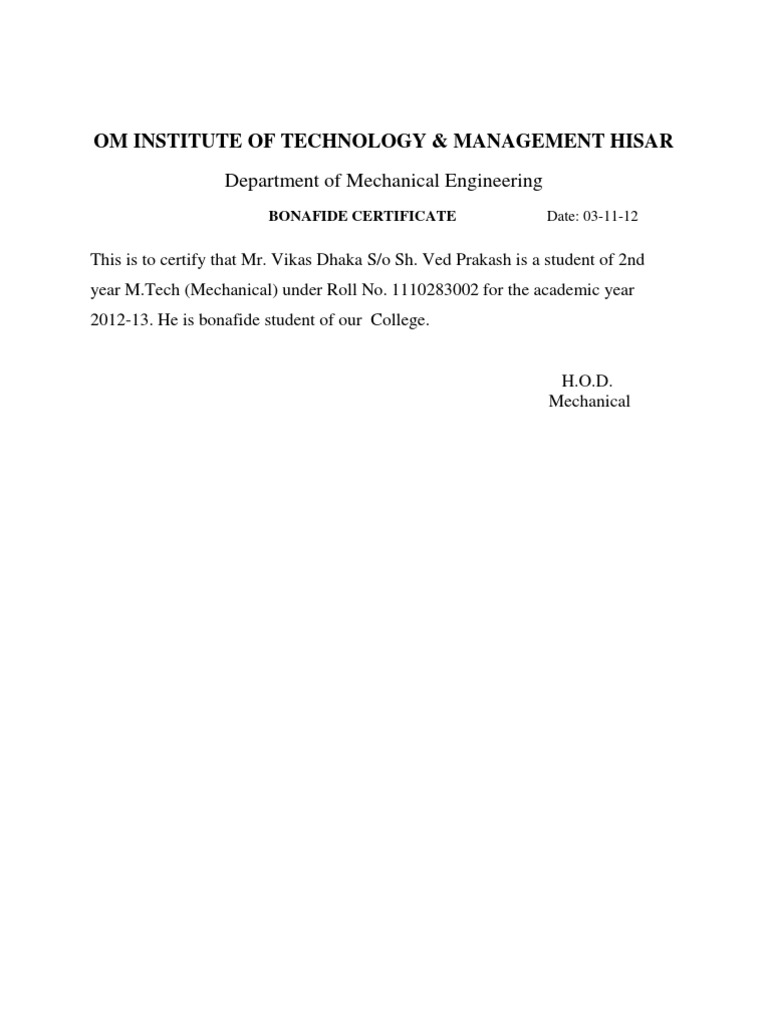 OM INSTITUTE OF TECHNOLOGY & MANAGEMENT HISAR

Department of Mechanical Engineering

BONAFIDE CERTIFICATE Date: 03-11-12

This is to certify that Mr. Vikas Dhaka S/o Sh. Ved Prakash is a student of 2nd year M.Tech (Mechanical) under Roll No. 1110283002 for the academic year 2012-13. He is bonafide student of our College.

H.O.D.
Mechanical